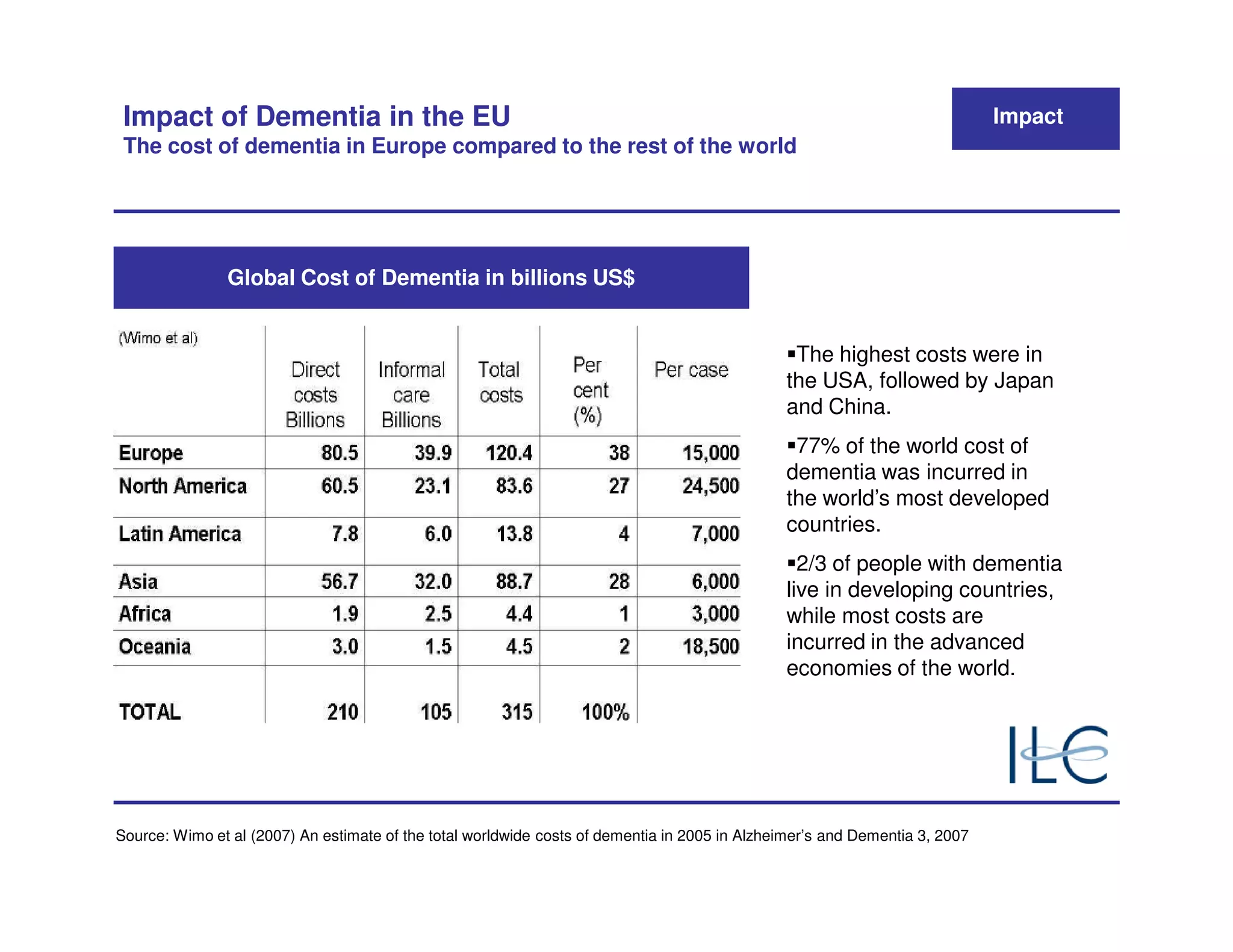 Impact of Dementia in the EU
The cost of dementia in Europe compared to the rest of the world

Impact

Global Cost of Dementia in billions US$

| (Wimo et al) | Direct costs Billions | Informal care Billions | Total costs | Per cent (%) | Per case |
|---|---|---|---|---|---|
| Europe | 80.5 | 39.9 | 120.4 | 38 | 15,000 |
| North America | 60.5 | 23.1 | 83.6 | 27 | 24,500 |
| Latin America | 7.8 | 6.0 | 13.8 | 4 | 7,000 |
| Asia | 56.7 | 32.0 | 88.7 | 28 | 6,000 |
| Africa | 1.9 | 2.5 | 4.4 | 1 | 3,000 |
| Oceania | 3.0 | 1.5 | 4.5 | 2 | 18,500 |
| TOTAL | 210 | 105 | 315 | 100% | |

▪The highest costs were in the USA, followed by Japan and China.

▪77% of the world cost of dementia was incurred in the world's most developed countries.

▪2/3 of people with dementia live in developing countries, while most costs are incurred in the advanced economies of the world.

ILC

Source: Wimo et al (2007) An estimate of the total worldwide costs of dementia in 2005 in Alzheimer's and Dementia 3, 2007